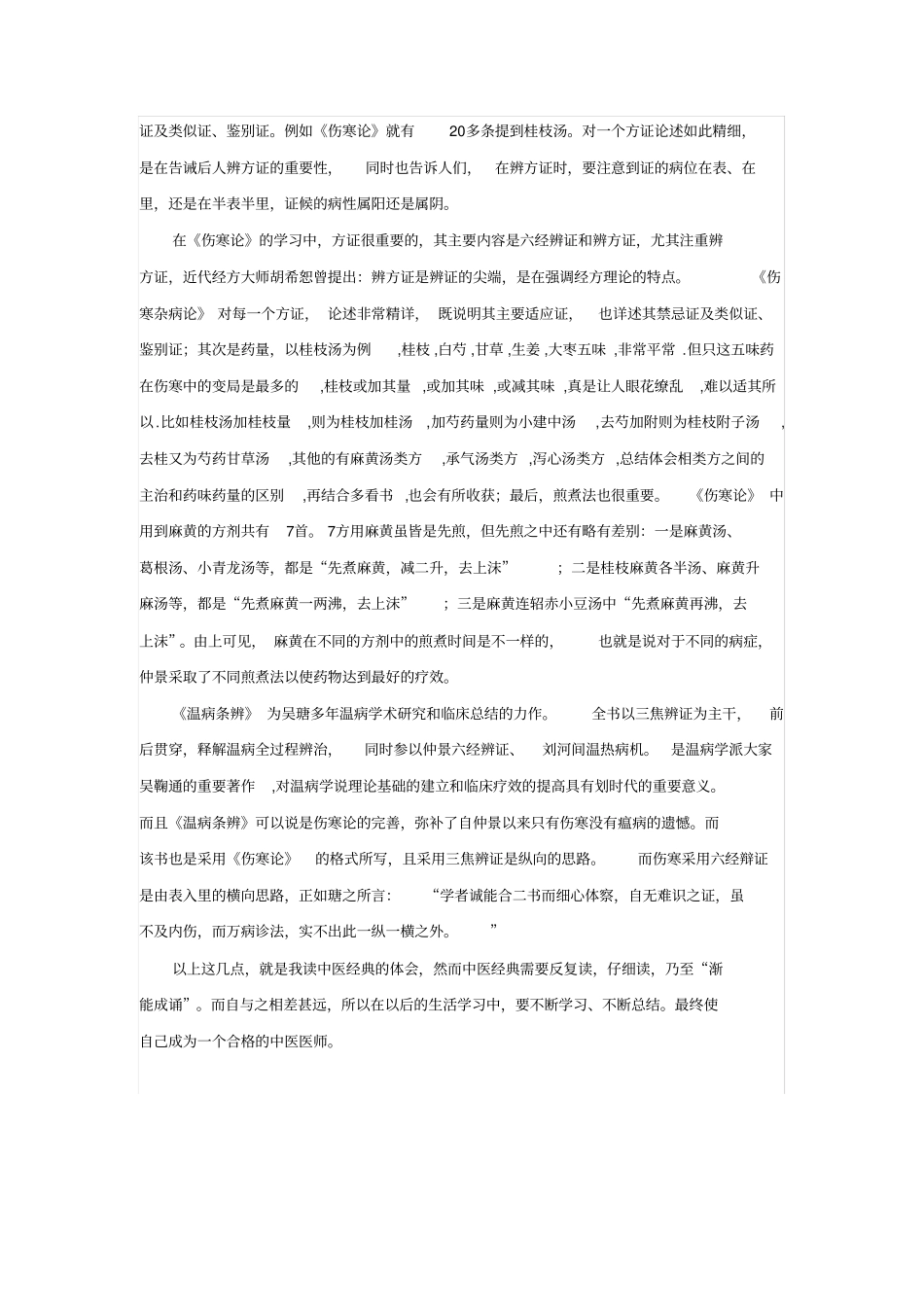 证及类似证、鉴别证。例如《伤寒论》就有 20多条提到桂枝汤。对一个方证论述如此精细，是在告诫后人辨方证的重要性， 同时也告诉人们， 在辨方证时，要注意到证的病位在表、在里，还是在半表半里，证候的病性属阳还是属阴。

在《伤寒论》的学习中，方证很重要的，其主要内容是六经辨证和辨方证，尤其注重辨方证，近代经方大师胡希恕曾提出：辨方证是辨证的尖端，是在强调经方理论的特点。 《伤寒杂病论》 对每一个方证， 论述非常精详， 既说明其主要适应证， 也详述其禁忌证及类似证、鉴别证；其次是药量，以桂枝汤为例 ,桂枝 ,白芍 ,甘草 ,生姜 ,大枣五味 ,非常平常 .但只这五味药在伤寒中的变局是最多的 ,桂枝或加其量 ,或加其味 ,或减其味 ,真是让人眼花缭乱 ,难以适其所以.比如桂枝汤加桂枝量 ,则为桂枝加桂汤 ,加芍药量则为小建中汤 ,去芍加附则为桂枝附子汤 ,去桂又为芍药甘草汤 ,其他的有麻黄汤类方 ,承气汤类方 ,泻心汤类方 ,总结体会相类方之间的主治和药味药量的区别 ,再结合多看书 ,也会有所收获；最后，煎煮法也很重要。 《伤寒论》 中用到麻黄的方剂共有 7首。 7方用麻黄虽皆是先煎，但先煎之中还有略有差别：一是麻黄汤、葛根汤、小青龙汤等，都是“先煮麻黄，减二升，去上沫” ；二是桂枝麻黄各半汤、麻黄升麻汤等，都是“先煮麻黄一两沸，去上沫” ；三是麻黄连轺赤小豆汤中“先煮麻黄再沸，去上沫”。由上可见， 麻黄在不同的方剂中的煎煮时间是不一样的， 也就是说对于不同的病症，仲景采取了不同煎煮法以使药物达到最好的疗效。

《温病条辨》 为吴瑭多年温病学术研究和临床总结的力作。 全书以三焦辨证为主干， 前后贯穿，释解温病全过程辨治， 同时参以仲景六经辨证、 刘河间温热病机。 是温病学派大家吴鞠通的重要著作 ,对温病学说理论基础的建立和临床疗效的提高具有划时代的重要意义。而且《温病条辨》可以说是伤寒论的完善，弥补了自仲景以来只有伤寒没有瘟病的遗憾。而该书也是采用《伤寒论》 的格式所写，且采用三焦辨证是纵向的思路。 而伤寒采用六经辩证是由表入里的横向思路，正如瑭之所言： “学者诚能合二书而细心体察，自无难识之证，虽不及内伤，而万病诊法，实不出此一纵一横之外。 ”

以上这几点，就是我读中医经典的体会，然而中医经典需要反复读，仔细读，乃至“渐能成诵”。而自与之相差甚远，所以在以后的生活学习中，要不断学习、不断总结。最终使自己成为一个合格的中医医师。